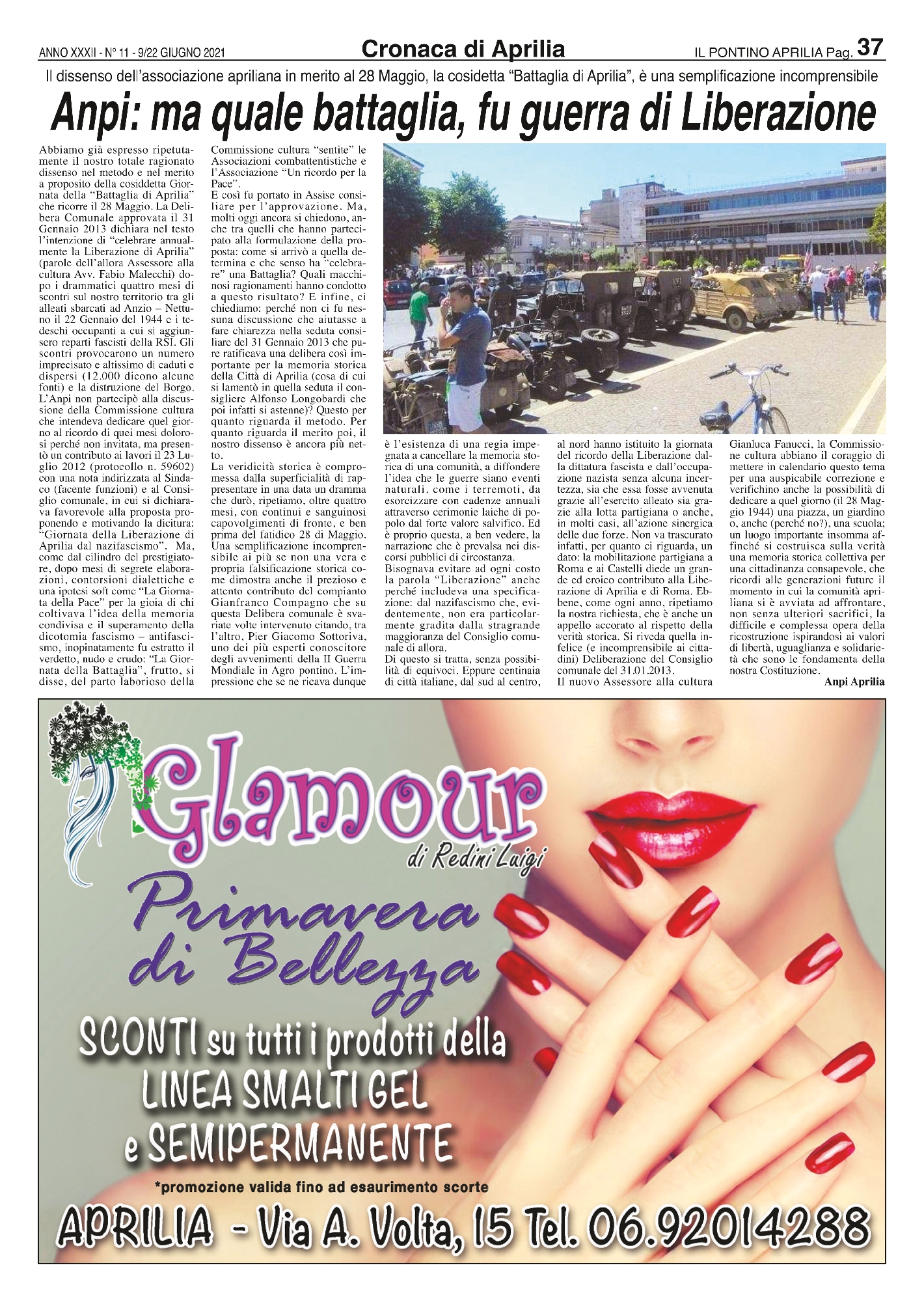 ANNO XXXII - N° 11 - 9/22 GIUGNO 2021

Cronaca di Aprilia

IL PONTINO APRILIA Pag. 37

Il dissenso dell'associazione apriliana in merito al 28 Maggio, la cosidetta "Battaglia di Aprilia", è una semplificazione incomprensibile

Anpi: ma quale battaglia, fu guerra di Liberazione

Abbiamo già espresso ripetutamente il nostro totale ragionato dissenso nel metodo e nel merito a proposito della cosiddetta Giornata della "Battaglia di Aprilia" che ricorre il 28 Maggio. La Delibera Comunale approvata il 31 Gennaio 2013 dichiara nel testo l'intenzione di "celebrare annualmente la Liberazione di Aprilia" (parole dell'allora Assessore alla cultura Avv. Fabio Malecchi) dopo i drammatici quattro mesi di scontri sul nostro territorio tra gli alleati sbarcati ad Anzio – Nettuno il 22 Gennaio del 1944 e i tedeschi occupanti a cui si aggiunsero reparti fascisti della RSI. Gli scontri provocarono un numero imprecisato e altissimo di caduti e dispersi (12.000 dicono alcune fonti) e la distruzione del Borgo. L'Anpi non partecipò alla discussione della Commissione cultura che intendeva dedicare quel giorno al ricordo di quei mesi dolorosi perché non invitata, ma presentò un contributo ai lavori il 23 Luglio 2012 (protocollo n. 59602) con una nota indirizzata al Sindaco (facente funzioni) e al Consiglio comunale, in cui si dichiarava favorevole alla proposta proponendo e motivando la dicitura: "Giornata della Liberazione di Aprilia dal nazifascismo". Ma, come dal cilindro del prestigiatore, dopo mesi di segrete elaborazioni, contorsioni dialettiche e una ipotesi soft come "La Giornata della Pace" per la gioia di chi coltivava l'idea della memoria condivisa e il superamento della dicotomia fascismo – antifascismo, inopinatamente fu estratto il verdetto, nudo e crudo: "La Giornata della Battaglia", frutto, si disse, del parto laborioso della Commissione cultura "sentite" le Associazioni combattentistiche e l'Associazione "Un ricordo per la Pace".
E così fu portato in Assise consiliare per l'approvazione. Ma, molti oggi ancora si chiedono, anche tra quelli che hanno partecipato alla formulazione della proposta: come si arrivò a quella determina e che senso ha "celebrare" una Battaglia? Quali macchinosi ragionamenti hanno condotto a questo risultato? E infine, ci chiediamo: perché non ci fu nessuna discussione che aiutasse a fare chiarezza nella seduta consiliare del 31 Gennaio 2013 che pure ratificava una delibera così importante per la memoria storica della Città di Aprilia (cosa di cui si lamentò in quella seduta il consigliere Alfonso Longobardi che poi infatti si astenne)? Questo per quanto riguarda il metodo. Per quanto riguarda il merito poi, il nostro dissenso è ancora più netto.
La veridicità storica è compromessa dalla superficialità di rappresentare in una data un dramma che durò, ripetiamo, oltre quattro mesi, con continui e sanguinosi capovolgimenti di fronte, e ben prima del fatidico 28 di Maggio. Una semplificazione incomprensibile ai più se non una vera e propria falsificazione storica come dimostra anche il prezioso e attento contributo del compianto Gianfranco Compagno che su questa Delibera comunale è svariate volte intervenuto citando, tra l'altro, Pier Giacomo Sottoriva, uno dei più esperti conoscitore degli avvenimenti della II Guerra Mondiale in Agro pontino. L'impressione che se ne ricava dunque è l'esistenza di una regia impegnata a cancellare la memoria storica di una comunità, a diffondere l'idea che le guerre siano eventi naturali, come i terremoti, da esorcizzare con cadenze annuali attraverso cerimonie laiche di popolo dal forte valore salvifico. Ed è proprio questa, a ben vedere, la narrazione che è prevalsa nei discorsi pubblici di circostanza.
Bisognava evitare ad ogni costo la parola "Liberazione" anche perché includeva una specificazione: dal nazifascismo che, evidentemente, non era particolarmente gradita dalla stragrande maggioranza del Consiglio comunale di allora.
Di questo si tratta, senza possibilità di equivoci. Eppure centinaia di città italiane, dal sud al centro, al nord hanno istituito la giornata del ricordo della Liberazione dalla dittatura fascista e dall'occupazione nazista senza alcuna incertezza, sia che essa fosse avvenuta grazie all'esercito alleato sia grazie alla lotta partigiana o anche, in molti casi, all'azione sinergica delle due forze. Non va trascurato infatti, per quanto ci riguarda, un dato: la mobilitazione partigiana a Roma e ai Castelli diede un grande ed eroico contributo alla Liberazione di Aprilia e di Roma. Ebbene, come ogni anno, ripetiamo la nostra richiesta, che è anche un appello accorato al rispetto della verità storica. Si riveda quella infelice (e incomprensibile ai cittadini) Deliberazione del Consiglio comunale del 31.01.2013.
Il nuovo Assessore alla cultura Gianluca Fanucci, la Commissione cultura abbiano il coraggio di mettere in calendario questo tema per una auspicabile correzione e verifichino anche la possibilità di dedicare a quel giorno (il 28 Maggio 1944) una piazza, un giardino o, anche (perché no?), una scuola; un luogo importante insomma affinché si costruisca sulla verità una memoria storica collettiva per una cittadinanza consapevole, che ricordi alle generazioni future il momento in cui la comunità apriliana si è avviata ad affrontare, non senza ulteriori sacrifici, la difficile e complessa opera della ricostruzione ispirandosi ai valori di libertà, uguaglianza e solidarietà che sono le fondamenta della nostra Costituzione.
Anpi Aprilia

Glamour
di Redini Luigi
Primavera di Bellezza
SCONTI su tutti i prodotti della LINEA SMALTI GEL e SEMIPERMANENTE
*promozione valida fino ad esaurimento scorte
APRILIA - Via A. Volta, 15 Tel. 06.92014288